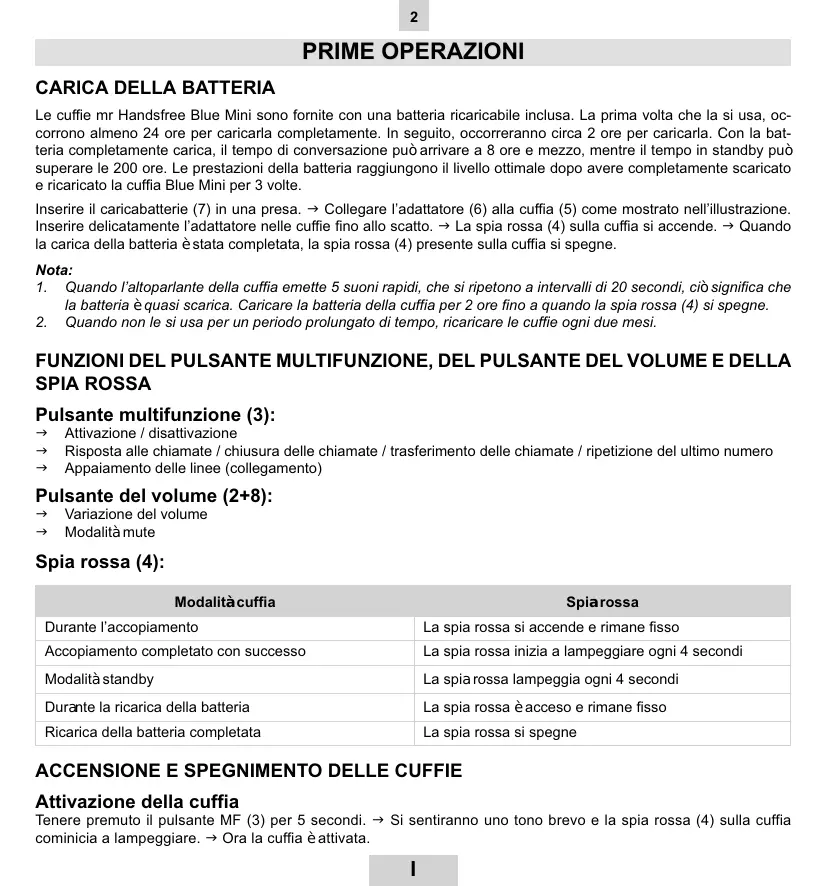 2

PRIME OPERAZIONI

CARICA DELLA BATTERIA

Le cuffie mr Handsfree Blue Mini sono fornite con una batteria ricaricabile inclusa. La prima volta che la si usa, occorrono almeno 24 ore per caricarla completamente. In seguito, occorreranno circa 2 ore per caricarla. Con la batteria completamente carica, il tempo di conversazione può arrivare a 8 ore e mezzo, mentre il tempo in standby può superare le 200 ore. Le prestazioni della batteria raggiungono il livello ottimale dopo avere completamente scaricato e ricaricato la cuffia Blue Mini per 3 volte.

Inserire il caricabatterie (7) in una presa. → Collegare l'adattatore (6) alla cuffia (5) come mostrato nell'illustrazione. Inserire delicatamente l'adattatore nelle cuffie fino allo scatto. → La spia rossa (4) sulla cuffia si accende. → Quando la carica della batteria è stata completata, la spia rossa (4) presente sulla cuffia si spegne.

Nota:
1. Quando l'altoparlante della cuffia emette 5 suoni rapidi, che si ripetono a intervalli di 20 secondi, ciò significa che la batteria è quasi scarica. Caricare la batteria della cuffia per 2 ore fino a quando la spia rossa (4) si spegne.
2. Quando non le si usa per un periodo prolungato di tempo, ricaricare le cuffie ogni due mesi.

FUNZIONI DEL PULSANTE MULTIFUNZIONE, DEL PULSANTE DEL VOLUME E DELLA SPIA ROSSA

Pulsante multifunzione (3):
→ Attivazione / disattivazione
→ Risposta alle chiamate / chiusura delle chiamate / trasferimento delle chiamate / ripetizione del ultimo numero
→ Appaiamento delle linee (collegamento)

Pulsante del volume (2+8):
→ Variazione del volume
→ Modalità mute

Spia rossa (4):

| Modalità cuffia | Spia rossa |
|---|---|
| Durante l'accopiamento | La spia rossa si accende e rimane fisso |
| Accopiamento completato con successo | La spia rossa inizia a lampeggiare ogni 4 secondi |
| Modalità standby | La spia rossa lampeggia ogni 4 secondi |
| Durante la ricarica della batteria | La spia rossa è acceso e rimane fisso |
| Ricarica della batteria completata | La spia rossa si spegne |

ACCENSIONE E SPEGNIMENTO DELLE CUFFIE

Attivazione della cuffia
Tenere premuto il pulsante MF (3) per 5 secondi. → Si sentiranno uno tono brevo e la spia rossa (4) sulla cuffia cominicia a lampeggiare. → Ora la cuffia è attivata.

I